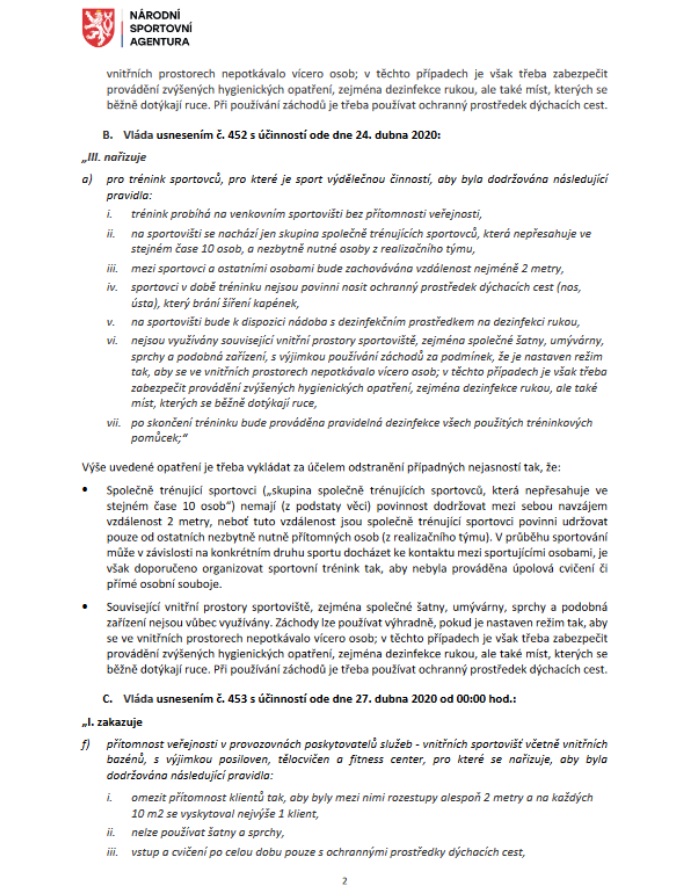 NÁRODNÍ
SPORTOVNÍ
AGENTURA

vnitřních prostorech nepotkávalo vícero osob; v těchto případech je však třeba zabezpečit provádění zvýšených hygienických opatření, zejména dezinfekce rukou, ale také míst, kterých se běžně dotýkají ruce. Při používání záchodů je třeba používat ochranný prostředek dýchacích cest.

B. Vláda usnesením č. 452 s účinností ode dne 24. dubna 2020:

„III. nařizuje

a) pro trénink sportovců, pro které je sport výdělečnou činností, aby byla dodržována následující pravidla:

i. trénink probíhá na venkovním sportovišti bez přítomnosti veřejnosti,

ii. na sportovišti se nachází jen skupina společně trénujících sportovců, která nepřesahuje ve stejném čase 10 osob, a nezbytně nutné osoby z realizačního týmu,

iii. mezi sportovci a ostatními osobami bude zachovávána vzdálenost nejméně 2 metry,

iv. sportovci v době tréninku nejsou povinni nosit ochranný prostředek dýchacích cest (nos, ústa), který brání šíření kapének,

v. na sportovišti bude k dispozici nádoba s dezinfekčním prostředkem na dezinfekci rukou,

vi. nejsou využívány související vnitřní prostory sportoviště, zejména společné šatny, umývárny, sprchy a podobná zařízení, s výjimkou používání záchodů za podmínek, že je nastaven režim tak, aby se ve vnitřních prostorech nepotkávalo vícero osob; v těchto případech je však třeba zabezpečit provádění zvýšených hygienických opatření, zejména dezinfekce rukou, ale také míst, kterých se běžně dotýkají ruce,

vii. po skončení tréninku bude prováděna pravidelná dezinfekce všech použitých tréninkových pomůcek;“

Výše uvedené opatření je třeba vykládat za účelem odstranění případných nejasností tak, že:

• Společně trénující sportovci („skupina společně trénujících sportovců, která nepřesahuje ve stejném čase 10 osob“) nemají (z podstaty věci) povinnost dodržovat mezi sebou navzájem vzdálenost 2 metry, neboť tuto vzdálenost jsou společně trénující sportovci povinni udržovat pouze od ostatních nezbytně nutně přítomných osob (z realizačního týmu). V průběhu sportování může v závislosti na konkrétním druhu sportu docházet ke kontaktu mezi sportujícími osobami, je však doporučeno organizovat sportovní trénink tak, aby nebyla prováděna úpolová cvičení či přímé osobní souboje.

• Související vnitřní prostory sportoviště, zejména společné šatny, umývárny, sprchy a podobná zařízení nejsou vůbec využívány. Záchody lze používat výhradně, pokud je nastaven režim tak, aby se ve vnitřních prostorech nepotkávalo vícero osob; v těchto případech je však třeba zabezpečit provádění zvýšených hygienických opatření, zejména dezinfekce rukou, ale také míst, kterých se běžně dotýkají ruce. Při používání záchodů je třeba používat ochranný prostředek dýchacích cest.

C. Vláda usnesením č. 453 s účinností ode dne 27. dubna 2020 od 00:00 hod.:

„I. zakazuje

f) přítomnost veřejnosti v provozovnách poskytovatelů služeb - vnitřních sportovišť včetně vnitřních bazénů, s výjimkou posiloven, tělocvičen a fitness center, pro které se nařizuje, aby byla dodržována následující pravidla:

i. omezit přítomnost klientů tak, aby byly mezi nimi rozestupy alespoň 2 metry a na každých 10 m2 se vyskytoval nejvýše 1 klient,

ii. nelze používat šatny a sprchy,

iii. vstup a cvičení po celou dobu pouze s ochrannými prostředky dýchacích cest,

2